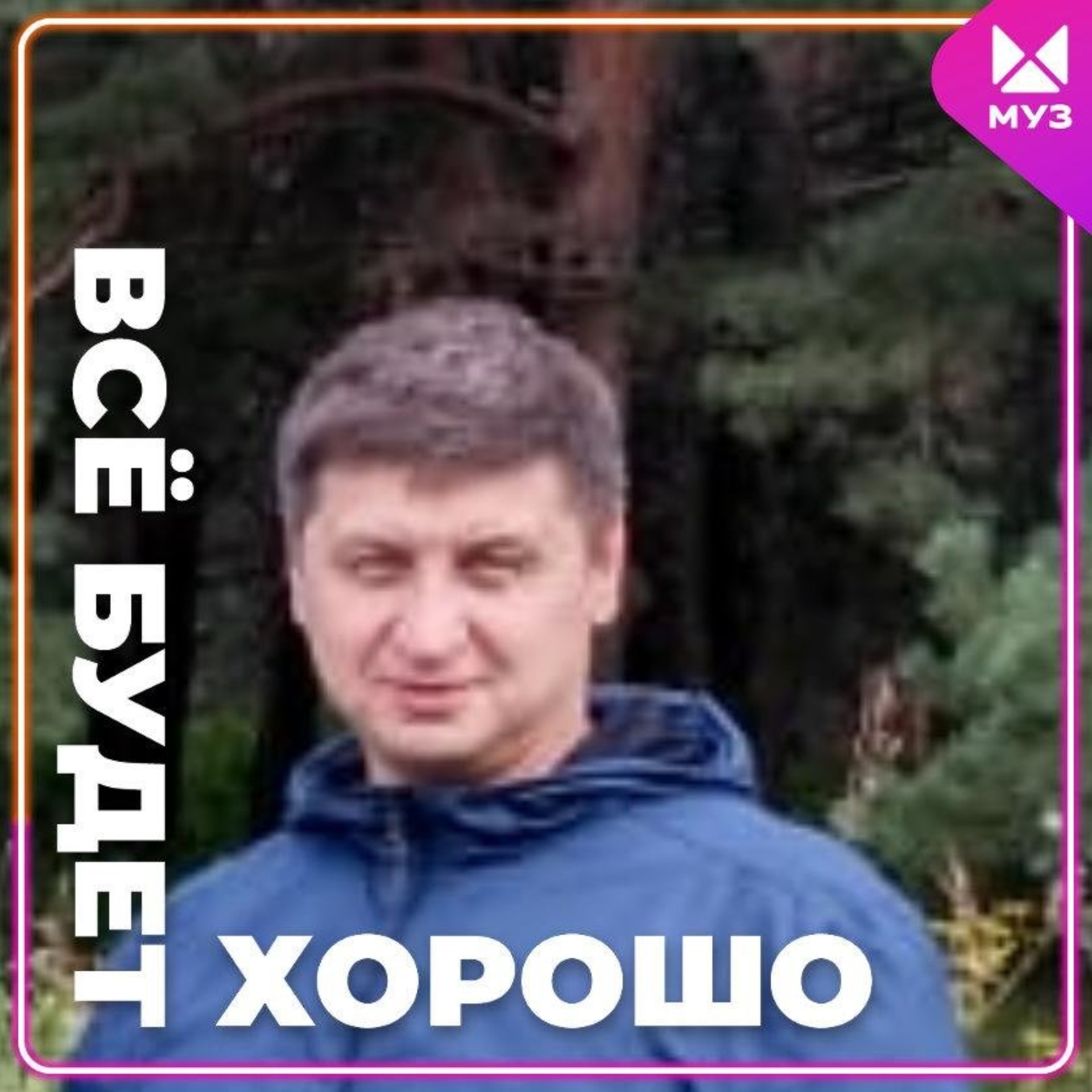 МУЗ

ВСЁ БУДЕТ ХОРОШО